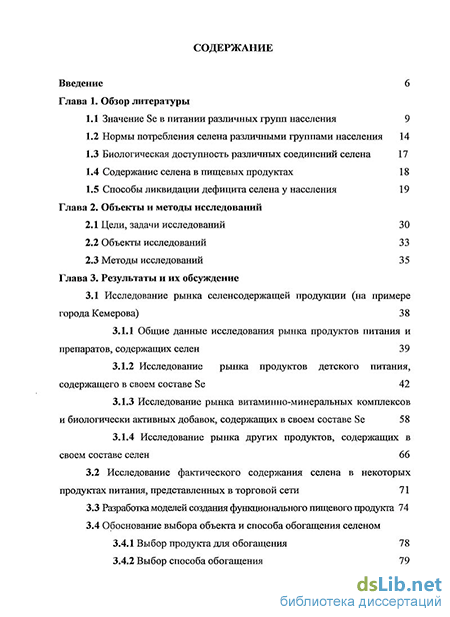 СОДЕРЖАНИЕ

Введение 6

Глава 1. Обзор литературы

1.1 Значение Se в питании различных групп населения 9

1.2 Нормы потребления селена различными группами населения 14

1.3 Биологическая доступность различных соединений селена 17

1.4 Содержание селена в пищевых продуктах 18

1.5 Способы ликвидации дефицита селена у населения 19

Глава 2. Объекты и методы исследований

2.1 Цели, задачи исследований 30

2.2 Объекты исследований 33

2.3 Методы исследований 35

Глава 3. Результаты и их обсуждение

3.1 Исследование рынка селенсодержащей продукции (на примере города Кемерова) 38

3.1.1 Общие данные исследования рынка продуктов питания и препаратов, содержащих селен 39

3.1.2 Исследование рынка продуктов детского питания, содержащего в своем составе Se 42

3.1.3 Исследование рынка витаминно-минеральных комплексов и биологически активных добавок, содержащих в своем составе Se 58

3.1.4 Исследование рынка других продуктов, содержащих в своем составе селен 66

3.2 Исследование фактического содержания селена в некоторых продуктах питания, представленных в торговой сети 71

3.3 Разработка моделей создания функционального пищевого продукта 74

3.4 Обоснование выбора объекта и способа обогащения селеном

3.4.1 Выбор продукта для обогащения 78

3.4.2 Выбор способа обогащения 79

dsLib.net
библиотека диссертаций